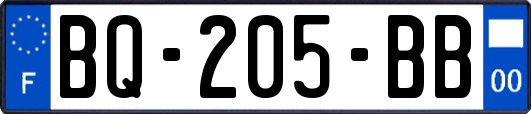 F

BQ-205-BB

00